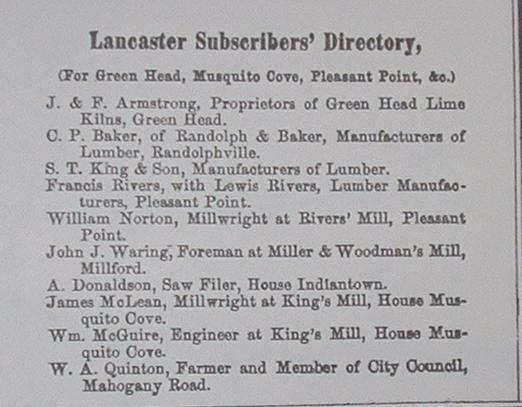 Lancaster Subscribers' Directory,

(For Green Head, Musquito Cove, Pleasant Point, &c.)

J. & F. Armstrong, Proprietors of Green Head Lime Kilns, Green Head.

C. P. Baker, of Randolph & Baker, Manufacturers of Lumber, Randolphville.

S. T. King & Son, Manufacturers of Lumber.

Francis Rivers, with Lewis Rivers, Lumber Manufacturers, Pleasant Point.

William Norton, Millwright at Rivers' Mill, Pleasant Point.

John J. Waring, Foreman at Miller & Woodman's Mill, Millford.

A. Donaldson, Saw Filer, House Indiantown.

James McLean, Millwright at King's Mill, House Musquito Cove.

Wm. McGuire, Engineer at King's Mill, House Musquito Cove.

W. A. Quinton, Farmer and Member of City Council, Mahogany Road.